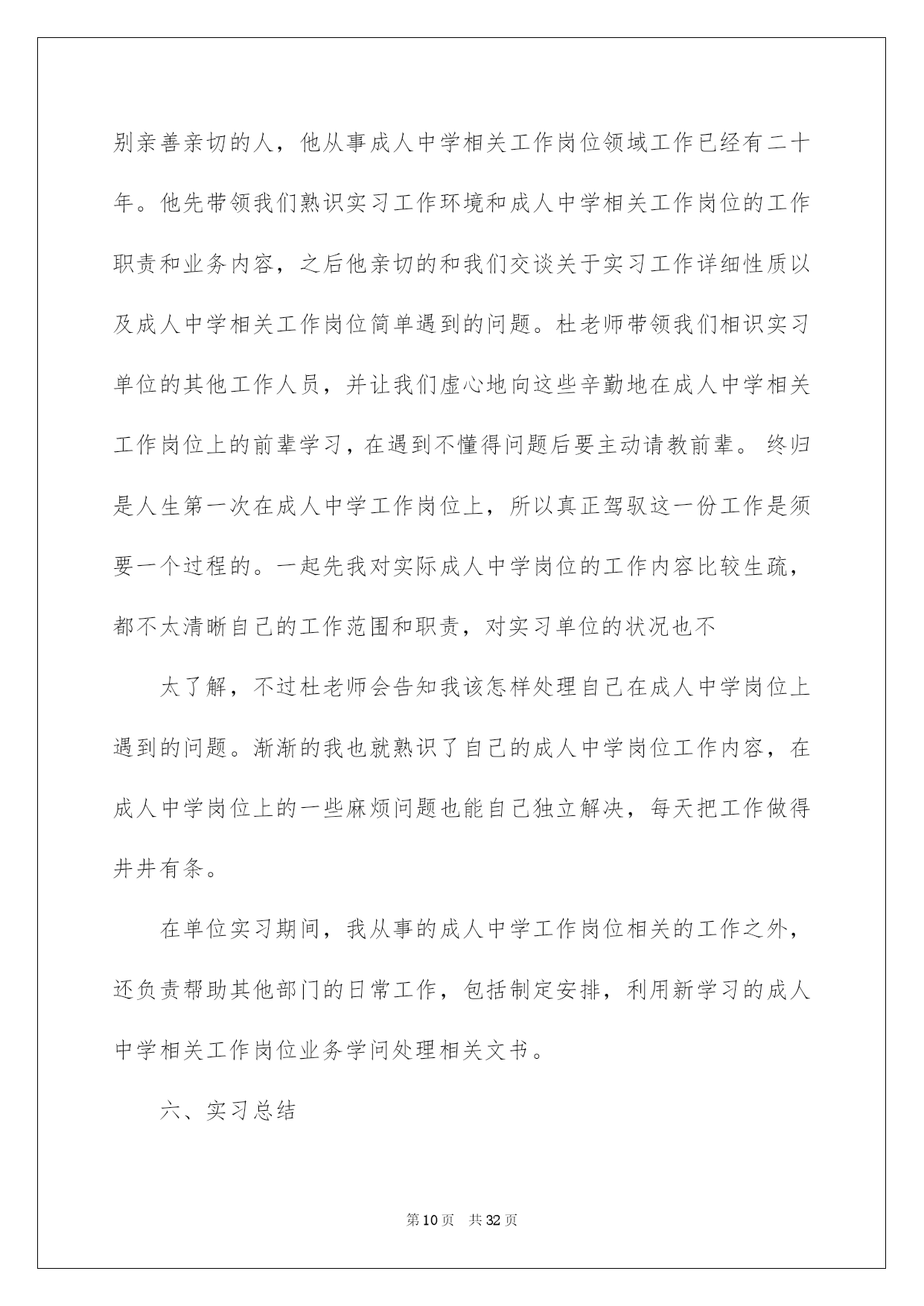 别亲善亲切的人，他从事成人中学相关工作岗位领域工作已经有二十年。他先带领我们熟识实习工作环境和成人中学相关工作岗位的工作职责和业务内容，之后他亲切的和我们交谈关于实习工作详细性质以及成人中学相关工作岗位简单遇到的问题。杜老师带领我们相识实习单位的其他工作人员，并让我们虚心地向这些辛勤地在成人中学相关工作岗位上的前辈学习，在遇到不懂得问题后要主动请教前辈。 终归是人生第一次在成人中学工作岗位上，所以真正驾驭这一份工作是须要一个过程的。一起先我对实际成人中学岗位的工作内容比较生疏，都不太清晰自己的工作范围和职责，对实习单位的状况也不

太了解，不过杜老师会告知我该怎样处理自己在成人中学岗位上遇到的问题。渐渐的我也就熟识了自己的成人中学岗位工作内容，在成人中学岗位上的一些麻烦问题也能自己独立解决，每天把工作做得井井有条。

在单位实习期间，我从事的成人中学工作岗位相关的工作之外，还负责帮助其他部门的日常工作，包括制定安排，利用新学习的成人中学相关工作岗位业务学问处理相关文书。

六、实习总结

第10页 共32页